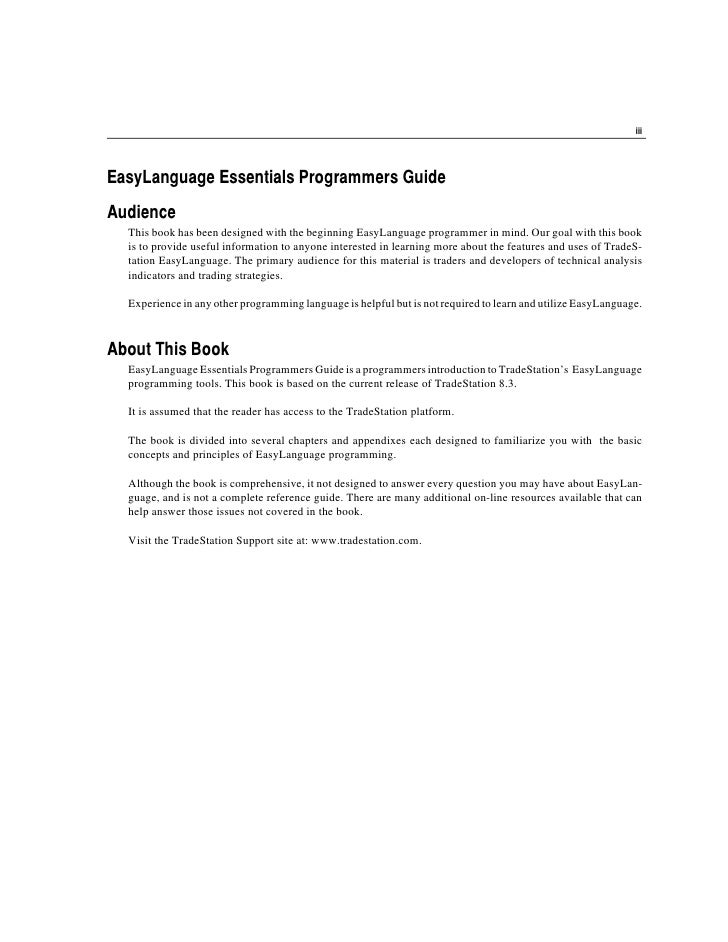 iii

EasyLanguage Essentials Programmers Guide

Audience

This book has been designed with the beginning EasyLanguage programmer in mind. Our goal with this book is to provide useful information to anyone interested in learning more about the features and uses of TradeStation EasyLanguage. The primary audience for this material is traders and developers of technical analysis indicators and trading strategies.

Experience in any other programming language is helpful but is not required to learn and utilize EasyLanguage.

About This Book

EasyLanguage Essentials Programmers Guide is a programmers introduction to TradeStation's EasyLanguage programming tools. This book is based on the current release of TradeStation 8.3.

It is assumed that the reader has access to the TradeStation platform.

The book is divided into several chapters and appendixes each designed to familiarize you with the basic concepts and principles of EasyLanguage programming.

Although the book is comprehensive, it not designed to answer every question you may have about EasyLanguage, and is not a complete reference guide. There are many additional on-line resources available that can help answer those issues not covered in the book.

Visit the TradeStation Support site at: www.tradestation.com.